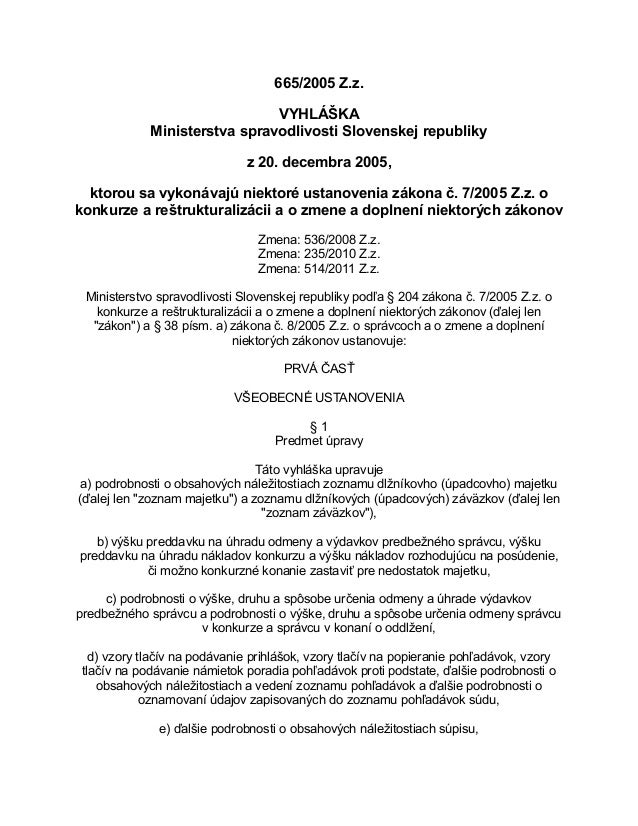 665/2005 Z.z.

VYHLÁŠKA
Ministerstva spravodlivosti Slovenskej republiky

z 20. decembra 2005,

ktorou sa vykonávajú niektoré ustanovenia zákona č. 7/2005 Z.z. o konkurze a reštrukturalizácii a o zmene a doplnení niektorých zákonov

Zmena: 536/2008 Z.z.
Zmena: 235/2010 Z.z.
Zmena: 514/2011 Z.z.

Ministerstvo spravodlivosti Slovenskej republiky podľa § 204 zákona č. 7/2005 Z.z. o konkurze a reštrukturalizácii a o zmene a doplnení niektorých zákonov (ďalej len "zákon") a § 38 písm. a) zákona č. 8/2005 Z.z. o správcoch a o zmene a doplnení niektorých zákonov ustanovuje:

PRVÁ ČASŤ

VŠEOBECNÉ USTANOVENIA

§ 1
Predmet úpravy

Táto vyhláška upravuje
a) podrobnosti o obsahových náležitostiach zoznamu dlžníkovho (úpadcovho) majetku (ďalej len "zoznam majetku") a zoznamu dlžníkových (úpadcových) záväzkov (ďalej len "zoznam záväzkov"),

b) výšku preddavku na úhradu odmeny a výdavkov predbežného správcu, výšku preddavku na úhradu nákladov konkurzu a výšku nákladov rozhodujúcu na posúdenie, či možno konkurzné konanie zastaviť pre nedostatok majetku,

c) podrobnosti o výške, druhu a spôsobe určenia odmeny a úhrade výdavkov predbežného správcu a podrobnosti o výške, druhu a spôsobe určenia odmeny správcu v konkurze a správcu v konaní o oddlžení,

d) vzory tlačív na podávanie prihlášok, vzory tlačív na popieranie pohľadávok, vzory tlačív na podávanie námietok poradia pohľadávok proti podstate, ďalšie podrobnosti o obsahových náležitostiach a vedení zoznamu pohľadávok a ďalšie podrobnosti o oznamovaní údajov zapisovaných do zoznamu pohľadávok súdu,

e) ďalšie podrobnosti o obsahových náležitostiach súpisu,